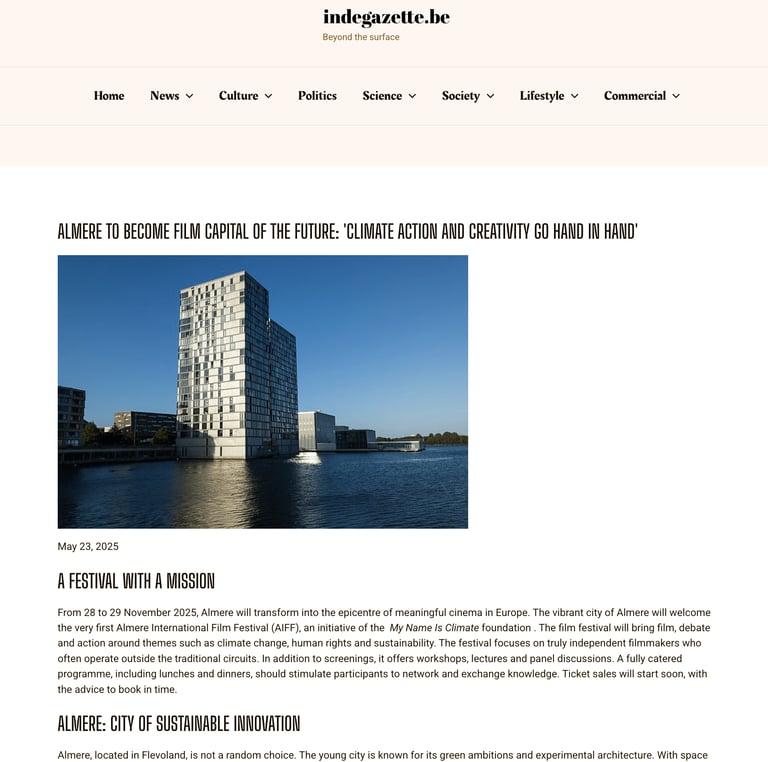 indegazette.be
Beyond the surface

Home News Culture Politics Science Society Lifestyle Commercial

ALMERE TO BECOME FILM CAPITAL OF THE FUTURE: 'CLIMATE ACTION AND CREATIVITY GO HAND IN HAND'

May 23, 2025

A FESTIVAL WITH A MISSION

From 28 to 29 November 2025, Almere will transform into the epicentre of meaningful cinema in Europe. The vibrant city of Almere will welcome the very first Almere International Film Festival (AIFF), an initiative of the My Name Is Climate foundation . The film festival will bring film, debate and action around themes such as climate change, human rights and sustainability. The festival focuses on truly independent filmmakers who often operate outside the traditional circuits. In addition to screenings, it offers workshops, lectures and panel discussions. A fully catered programme, including lunches and dinners, should stimulate participants to network and exchange knowledge. Ticket sales will start soon, with the advice to book in time.

ALMERE: CITY OF SUSTAINABLE INNOVATION

Almere, located in Flevoland, is not a random choice. The young city is known for its green ambitions and experimental architecture. With space